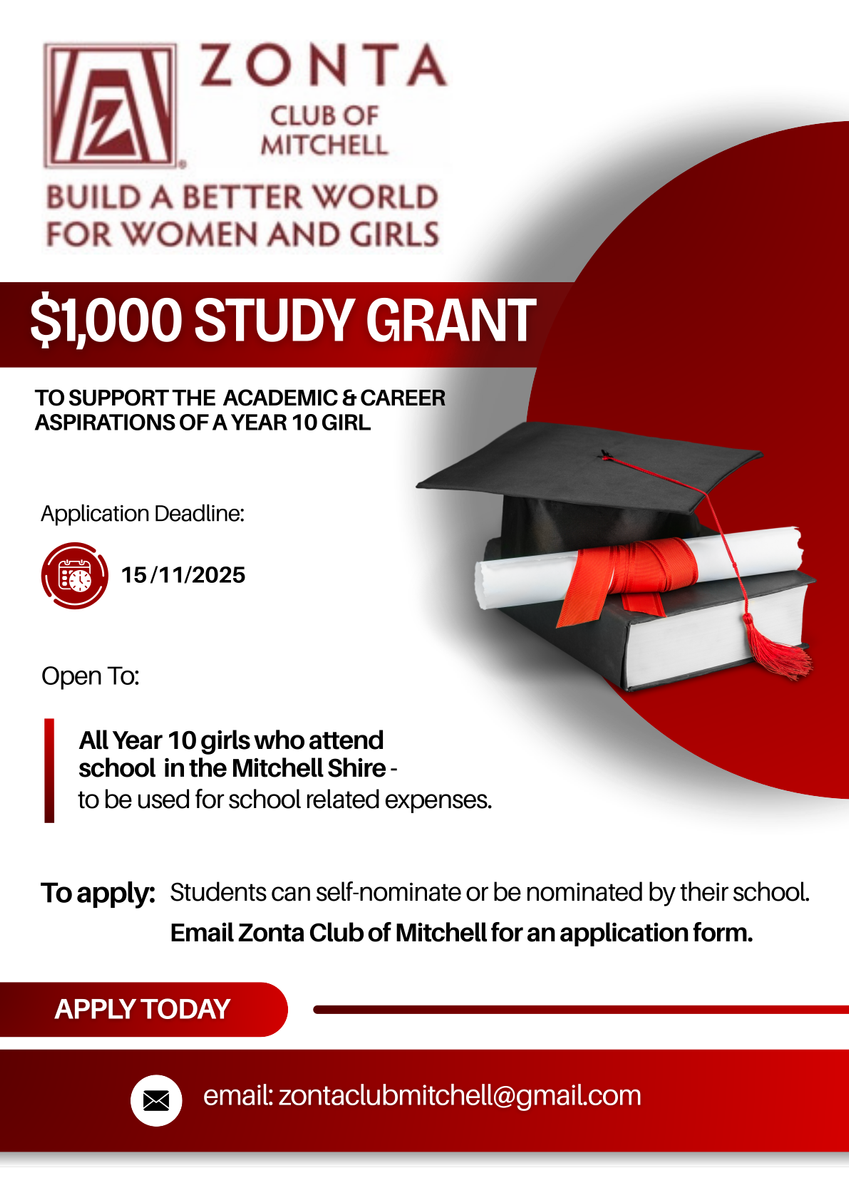 ZONTA
CLUB OF MITCHELL

BUILD A BETTER WORLD FOR WOMEN AND GIRLS

$1,000 STUDY GRANT

TO SUPPORT THE ACADEMIC & CAREER ASPIRATIONS OF A YEAR 10 GIRL

Application Deadline:

15/11/2025

Open To:

All Year 10 girls who attend school in the Mitchell Shire - to be used for school related expenses.

To apply: Students can self-nominate or be nominated by their school. Email Zonta Club of Mitchell for an application form.

APPLY TODAY

email: zontaclubmitchell@gmail.com